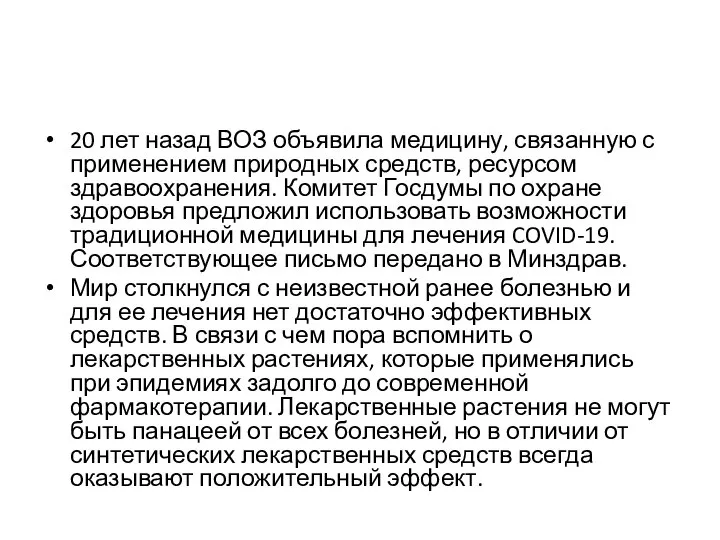 • 20 лет назад ВОЗ объявила медицину, связанную с применением природных средств, ресурсом здравоохранения. Комитет Госдумы по охране здоровья предложил использовать возможности традиционной медицины для лечения COVID-19. Соответствующее письмо передано в Минздрав.

• Мир столкнулся с неизвестной ранее болезнью и для ее лечения нет достаточно эффективных средств. В связи с чем пора вспомнить о лекарственных растениях, которые применялись при эпидемиях задолго до современной фармакотерапии. Лекарственные растения не могут быть панацеей от всех болезней, но в отличии от синтетических лекарственных средств всегда оказывают положительный эффект.